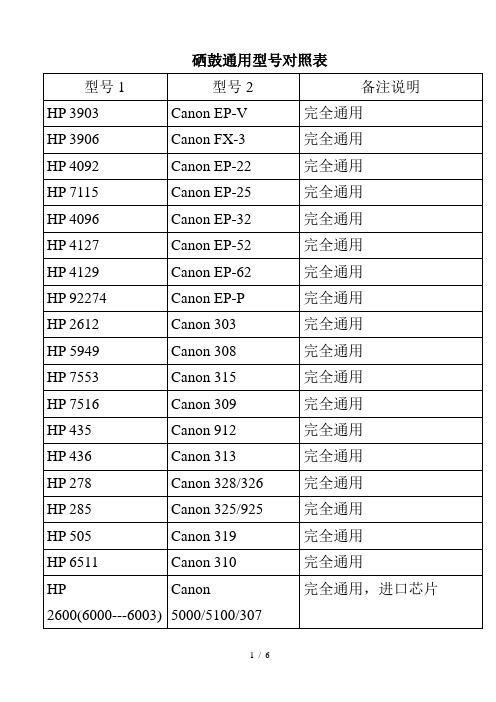 硒鼓通用型号对照表

| 型号 1 | 型号 2 | 备注说明 |
|---|---|---|
| HP 3903 | Canon EP-V | 完全通用 |
| HP 3906 | Canon FX-3 | 完全通用 |
| HP 4092 | Canon EP-22 | 完全通用 |
| HP 7115 | Canon EP-25 | 完全通用 |
| HP 4096 | Canon EP-32 | 完全通用 |
| HP 4127 | Canon EP-52 | 完全通用 |
| HP 4129 | Canon EP-62 | 完全通用 |
| HP 92274 | Canon EP-P | 完全通用 |
| HP 2612 | Canon 303 | 完全通用 |
| HP 5949 | Canon 308 | 完全通用 |
| HP 7553 | Canon 315 | 完全通用 |
| HP 7516 | Canon 309 | 完全通用 |
| HP 435 | Canon 912 | 完全通用 |
| HP 436 | Canon 313 | 完全通用 |
| HP 278 | Canon 328/326 | 完全通用 |
| HP 285 | Canon 325/925 | 完全通用 |
| HP 505 | Canon 319 | 完全通用 |
| HP 6511 | Canon 310 | 完全通用 |
| HP 2600(6000---6003) | Canon 5000/5100/307 | 完全通用，进口芯片 |

1 / 6